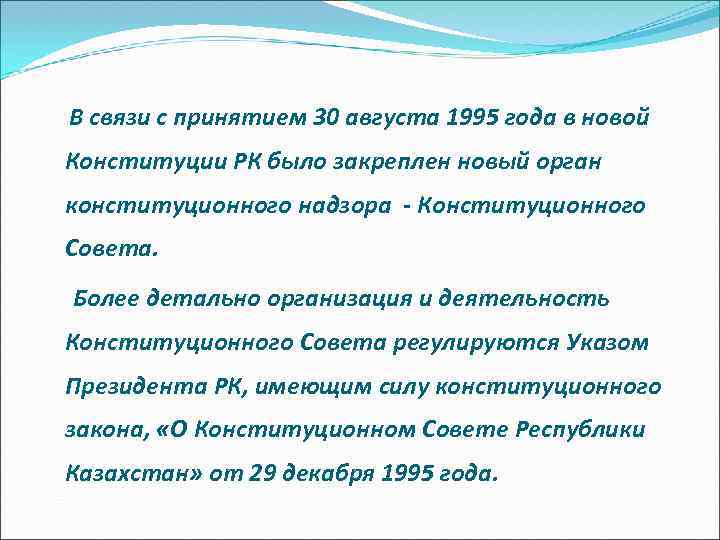 В связи с принятием 30 августа 1995 года в новой Конституции РК было закреплен новый орган конституционного надзора - Конституционного Совета.

Более детально организация и деятельность Конституционного Совета регулируются Указом Президента РК, имеющим силу конституционного закона, «О Конституционном Совете Республики Казахстан» от 29 декабря 1995 года.